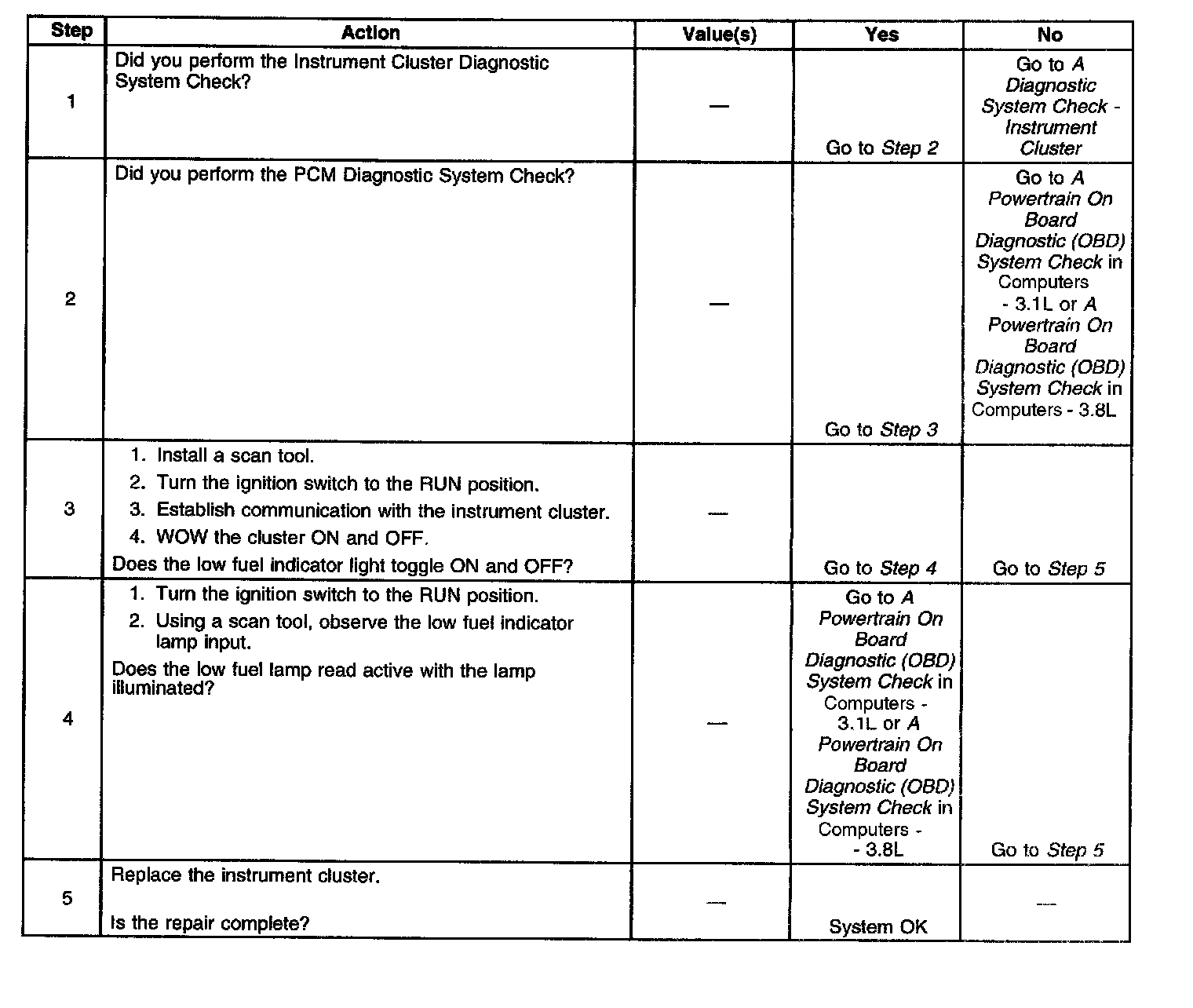 | Step | Action | Value(s) | Yes | No |
|---|---|---|---|---|
| 1 | Did you perform the Instrument Cluster Diagnostic System Check? | — | Go to Step 2 | Go to A Diagnostic System Check - Instrument Cluster |
| 2 | Did you perform the PCM Diagnostic System Check? | — | Go to Step 3 | Go to A Powertrain On Board Diagnostic (OBD) System Check in Computers - 3.1L or A Powertrain On Board Diagnostic (OBD) System Check in Computers - 3.8L |
| 3 | 1. Install a scan tool. 2. Turn the ignition switch to the RUN position. 3. Establish communication with the instrument cluster. 4. WOW the cluster ON and OFF. Does the low fuel indicator light toggle ON and OFF? | — | Go to Step 4 | Go to Step 5 |
| 4 | 1. Turn the ignition switch to the RUN position. 2. Using a scan tool, observe the low fuel indicator lamp input. Does the low fuel lamp read active with the lamp illuminated? | — | Go to A Powertrain On Board Diagnostic (OBD) System Check in Computers - 3.1L or A Powertrain On Board Diagnostic (OBD) System Check in Computers - - 3.8L | Go to Step 5 |
| 5 | Replace the instrument cluster. Is the repair complete? | — | System OK | — |